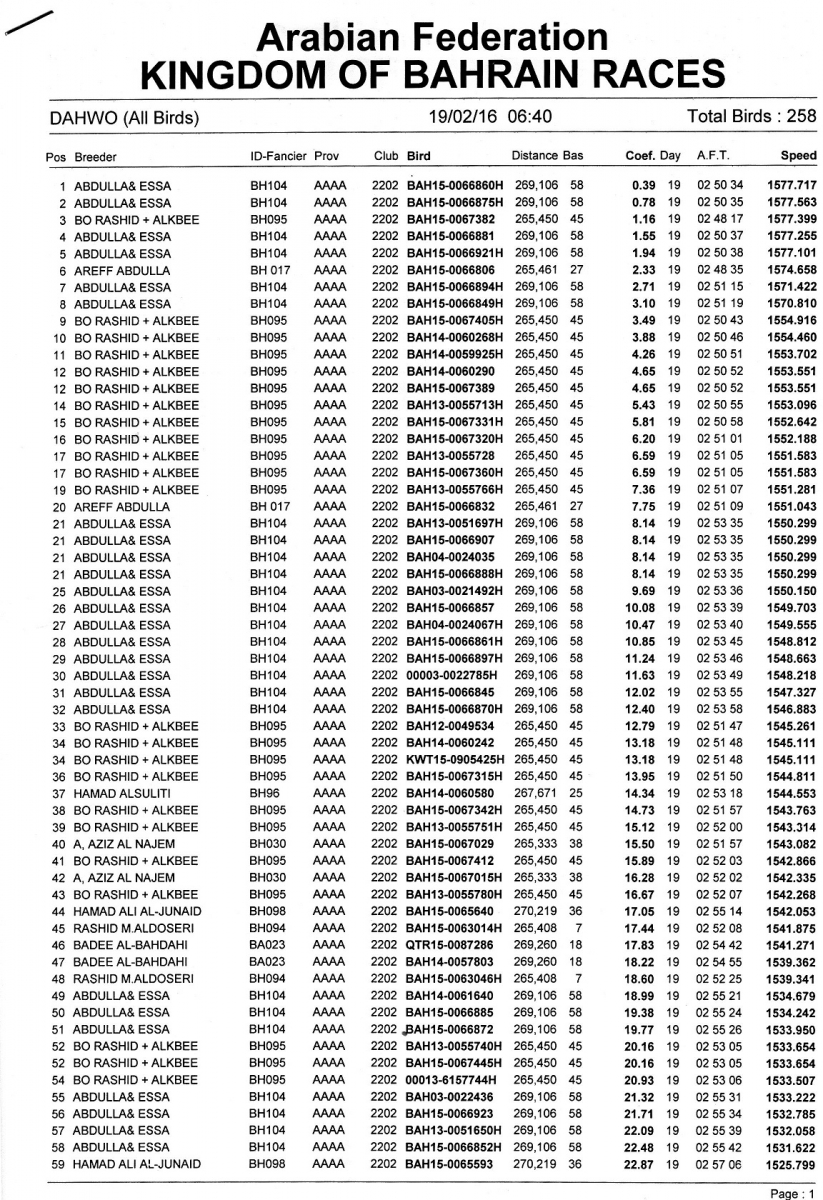 Arabian Federation
KINGDOM OF BAHRAIN RACES

DAHWO (All Birds) 19/02/16 06:40 Total Birds : 258

| Pos | Breeder | ID-Fancier | Prov | Club | Bird | Distance | Bas | Coef. | Day | A.F.T. | Speed |
|---|---|---|---|---|---|---|---|---|---|---|---|
| 1 | ABDULLA& ESSA | BH104 | AAAA | 2202 | BAH15-0066860H | 269,106 | 58 | 0.39 | 19 | 02 50 34 | 1577.717 |
| 2 | ABDULLA& ESSA | BH104 | AAAA | 2202 | BAH15-0066875H | 269,106 | 58 | 0.78 | 19 | 02 50 35 | 1577.563 |
| 3 | BO RASHID + ALKBEE | BH095 | AAAA | 2202 | BAH15-0067382 | 265,450 | 45 | 1.16 | 19 | 02 48 17 | 1577.399 |
| 4 | ABDULLA& ESSA | BH104 | AAAA | 2202 | BAH15-0066881 | 269,106 | 58 | 1.55 | 19 | 02 50 37 | 1577.255 |
| 5 | ABDULLA& ESSA | BH104 | AAAA | 2202 | BAH15-0066921H | 269,106 | 58 | 1.94 | 19 | 02 50 38 | 1577.101 |
| 6 | AREFF ABDULLA | BH 017 | AAAA | 2202 | BAH15-0066806 | 265,461 | 27 | 2.33 | 19 | 02 48 35 | 1574.658 |
| 7 | ABDULLA& ESSA | BH104 | AAAA | 2202 | BAH15-0066894H | 269,106 | 58 | 2.71 | 19 | 02 51 15 | 1571.422 |
| 8 | ABDULLA& ESSA | BH104 | AAAA | 2202 | BAH15-0066849H | 269,106 | 58 | 3.10 | 19 | 02 51 19 | 1570.810 |
| 9 | BO RASHID + ALKBEE | BH095 | AAAA | 2202 | BAH15-0067405H | 265,450 | 45 | 3.49 | 19 | 02 50 43 | 1554.916 |
| 10 | BO RASHID + ALKBEE | BH095 | AAAA | 2202 | BAH14-0060268H | 265,450 | 45 | 3.88 | 19 | 02 50 46 | 1554.460 |
| 11 | BO RASHID + ALKBEE | BH095 | AAAA | 2202 | BAH14-0059925H | 265,450 | 45 | 4.26 | 19 | 02 50 51 | 1553.702 |
| 12 | BO RASHID + ALKBEE | BH095 | AAAA | 2202 | BAH14-0060290 | 265,450 | 45 | 4.65 | 19 | 02 50 52 | 1553.551 |
| 12 | BO RASHID + ALKBEE | BH095 | AAAA | 2202 | BAH15-0067389 | 265,450 | 45 | 4.65 | 19 | 02 50 52 | 1553.551 |
| 14 | BO RASHID + ALKBEE | BH095 | AAAA | 2202 | BAH13-0055713H | 265,450 | 45 | 5.43 | 19 | 02 50 55 | 1553.096 |
| 15 | BO RASHID + ALKBEE | BH095 | AAAA | 2202 | BAH15-0067331H | 265,450 | 45 | 5.81 | 19 | 02 50 58 | 1552.642 |
| 16 | BO RASHID + ALKBEE | BH095 | AAAA | 2202 | BAH15-0067320H | 265,450 | 45 | 6.20 | 19 | 02 51 01 | 1552.188 |
| 17 | BO RASHID + ALKBEE | BH095 | AAAA | 2202 | BAH13-0055728 | 265,450 | 45 | 6.59 | 19 | 02 51 05 | 1551.583 |
| 17 | BO RASHID + ALKBEE | BH095 | AAAA | 2202 | BAH15-0067360H | 265,450 | 45 | 6.59 | 19 | 02 51 05 | 1551.583 |
| 19 | BO RASHID + ALKBEE | BH095 | AAAA | 2202 | BAH13-0055766H | 265,450 | 45 | 7.36 | 19 | 02 51 07 | 1551.281 |
| 20 | AREFF ABDULLA | BH 017 | AAAA | 2202 | BAH15-0066832 | 265,461 | 27 | 7.75 | 19 | 02 51 09 | 1551.043 |
| 21 | ABDULLA& ESSA | BH104 | AAAA | 2202 | BAH13-0051697H | 269,106 | 58 | 8.14 | 19 | 02 53 35 | 1550.299 |
| 21 | ABDULLA& ESSA | BH104 | AAAA | 2202 | BAH15-0066907 | 269,106 | 58 | 8.14 | 19 | 02 53 35 | 1550.299 |
| 21 | ABDULLA& ESSA | BH104 | AAAA | 2202 | BAH04-0024035 | 269,106 | 58 | 8.14 | 19 | 02 53 35 | 1550.299 |
| 21 | ABDULLA& ESSA | BH104 | AAAA | 2202 | BAH15-0066888H | 269,106 | 58 | 8.14 | 19 | 02 53 35 | 1550.299 |
| 25 | ABDULLA& ESSA | BH104 | AAAA | 2202 | BAH03-0021492H | 269,106 | 58 | 9.69 | 19 | 02 53 36 | 1550.150 |
| 26 | ABDULLA& ESSA | BH104 | AAAA | 2202 | BAH15-0066857 | 269,106 | 58 | 10.08 | 19 | 02 53 39 | 1549.703 |
| 27 | ABDULLA& ESSA | BH104 | AAAA | 2202 | BAH04-0024067H | 269,106 | 58 | 10.47 | 19 | 02 53 40 | 1549.555 |
| 28 | ABDULLA& ESSA | BH104 | AAAA | 2202 | BAH15-0066861H | 269,106 | 58 | 10.85 | 19 | 02 53 45 | 1548.812 |
| 29 | ABDULLA& ESSA | BH104 | AAAA | 2202 | BAH15-0066897H | 269,106 | 58 | 11.24 | 19 | 02 53 46 | 1548.663 |
| 30 | ABDULLA& ESSA | BH104 | AAAA | 2202 | 00003-0022785H | 269,106 | 58 | 11.63 | 19 | 02 53 49 | 1548.218 |
| 31 | ABDULLA& ESSA | BH104 | AAAA | 2202 | BAH15-0066845 | 269,106 | 58 | 12.02 | 19 | 02 53 55 | 1547.327 |
| 32 | ABDULLA& ESSA | BH104 | AAAA | 2202 | BAH15-0066870H | 269,106 | 58 | 12.40 | 19 | 02 53 58 | 1546.883 |
| 33 | BO RASHID + ALKBEE | BH095 | AAAA | 2202 | BAH12-0049534 | 265,450 | 45 | 12.79 | 19 | 02 51 47 | 1545.261 |
| 34 | BO RASHID + ALKBEE | BH095 | AAAA | 2202 | BAH14-0060242 | 265,450 | 45 | 13.18 | 19 | 02 51 48 | 1545.111 |
| 34 | BO RASHID + ALKBEE | BH095 | AAAA | 2202 | KWT15-0905425H | 265,450 | 45 | 13.18 | 19 | 02 51 48 | 1545.111 |
| 36 | BO RASHID + ALKBEE | BH095 | AAAA | 2202 | BAH15-0067315H | 265,450 | 45 | 13.95 | 19 | 02 51 50 | 1544.811 |
| 37 | HAMAD ALSULITI | BH96 | AAAA | 2202 | BAH14-0060580 | 267,671 | 25 | 14.34 | 19 | 02 53 18 | 1544.553 |
| 38 | BO RASHID + ALKBEE | BH095 | AAAA | 2202 | BAH15-0067342H | 265,450 | 45 | 14.73 | 19 | 02 51 57 | 1543.763 |
| 39 | BO RASHID + ALKBEE | BH095 | AAAA | 2202 | BAH13-0055751H | 265,450 | 45 | 15.12 | 19 | 02 52 00 | 1543.314 |
| 40 | A, AZIZ AL NAJEM | BH030 | AAAA | 2202 | BAH15-0067029 | 265,333 | 38 | 15.50 | 19 | 02 51 57 | 1543.082 |
| 41 | BO RASHID + ALKBEE | BH095 | AAAA | 2202 | BAH15-0067412 | 265,450 | 45 | 15.89 | 19 | 02 52 03 | 1542.866 |
| 42 | A, AZIZ AL NAJEM | BH030 | AAAA | 2202 | BAH15-0067015H | 265,333 | 38 | 16.28 | 19 | 02 52 02 | 1542.335 |
| 43 | BO RASHID + ALKBEE | BH095 | AAAA | 2202 | BAH13-0055780H | 265,450 | 45 | 16.67 | 19 | 02 52 07 | 1542.268 |
| 44 | HAMAD ALI AL-JUNAID | BH098 | AAAA | 2202 | BAH15-0065640 | 270,219 | 36 | 17.05 | 19 | 02 55 14 | 1542.053 |
| 45 | RASHID M.ALDOSERI | BH094 | AAAA | 2202 | BAH15-0063014H | 265,408 | 7 | 17.44 | 19 | 02 52 08 | 1541.875 |
| 46 | BADEE AL-BAHDAHI | BA023 | AAAA | 2202 | QTR15-0087286 | 269,260 | 18 | 17.83 | 19 | 02 54 42 | 1541.271 |
| 47 | BADEE AL-BAHDAHI | BA023 | AAAA | 2202 | BAH14-0057803 | 269,260 | 18 | 18.22 | 19 | 02 54 55 | 1539.362 |
| 48 | RASHID M.ALDOSERI | BH094 | AAAA | 2202 | BAH15-0063046H | 265,408 | 7 | 18.60 | 19 | 02 52 25 | 1539.341 |
| 49 | ABDULLA& ESSA | BH104 | AAAA | 2202 | BAH14-0061640 | 269,106 | 58 | 18.99 | 19 | 02 55 21 | 1534.679 |
| 50 | ABDULLA& ESSA | BH104 | AAAA | 2202 | BAH15-0066885 | 269,106 | 58 | 19.38 | 19 | 02 55 24 | 1534.242 |
| 51 | ABDULLA& ESSA | BH104 | AAAA | 2202 | BAH15-0066872 | 269,106 | 58 | 19.77 | 19 | 02 55 26 | 1533.950 |
| 52 | BO RASHID + ALKBEE | BH095 | AAAA | 2202 | BAH13-0055740H | 265,450 | 45 | 20.16 | 19 | 02 53 05 | 1533.654 |
| 52 | BO RASHID + ALKBEE | BH095 | AAAA | 2202 | BAH15-0067445H | 265,450 | 45 | 20.16 | 19 | 02 53 05 | 1533.654 |
| 54 | BO RASHID + ALKBEE | BH095 | AAAA | 2202 | 00013-6157744H | 265,450 | 45 | 20.93 | 19 | 02 53 06 | 1533.507 |
| 55 | ABDULLA& ESSA | BH104 | AAAA | 2202 | BAH03-0022436 | 269,106 | 58 | 21.32 | 19 | 02 55 31 | 1533.222 |
| 56 | ABDULLA& ESSA | BH104 | AAAA | 2202 | BAH15-0066923 | 269,106 | 58 | 21.71 | 19 | 02 55 34 | 1532.785 |
| 57 | ABDULLA& ESSA | BH104 | AAAA | 2202 | BAH13-0051650H | 269,106 | 58 | 22.09 | 19 | 02 55 39 | 1532.058 |
| 58 | ABDULLA& ESSA | BH104 | AAAA | 2202 | BAH15-0066852H | 269,106 | 58 | 22.48 | 19 | 02 55 42 | 1531.622 |
| 59 | HAMAD ALI AL-JUNAID | BH098 | AAAA | 2202 | BAH15-0065593 | 270,219 | 36 | 22.87 | 19 | 02 57 06 | 1525.799 |

Page : 1